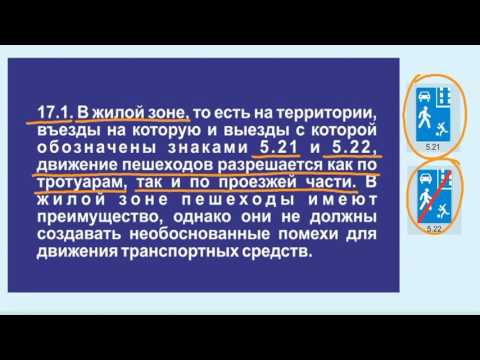 17.1. В жилой зоне, то есть на территории, въезды на которую и выезды с которой обозначены знаками 5.21 и 5.22, движение пешеходов разрешается как по тротуарам, так и по проезжей части. В жилой зоне пешеходы имеют преимущество, однако они не должны создавать необоснованные помехи для движения транспортных средств.

5.21

5.22